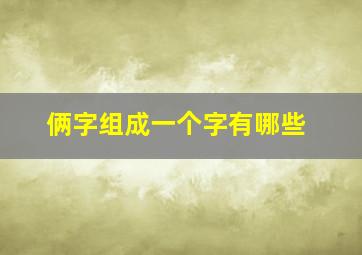 俩字组成一个字有哪些